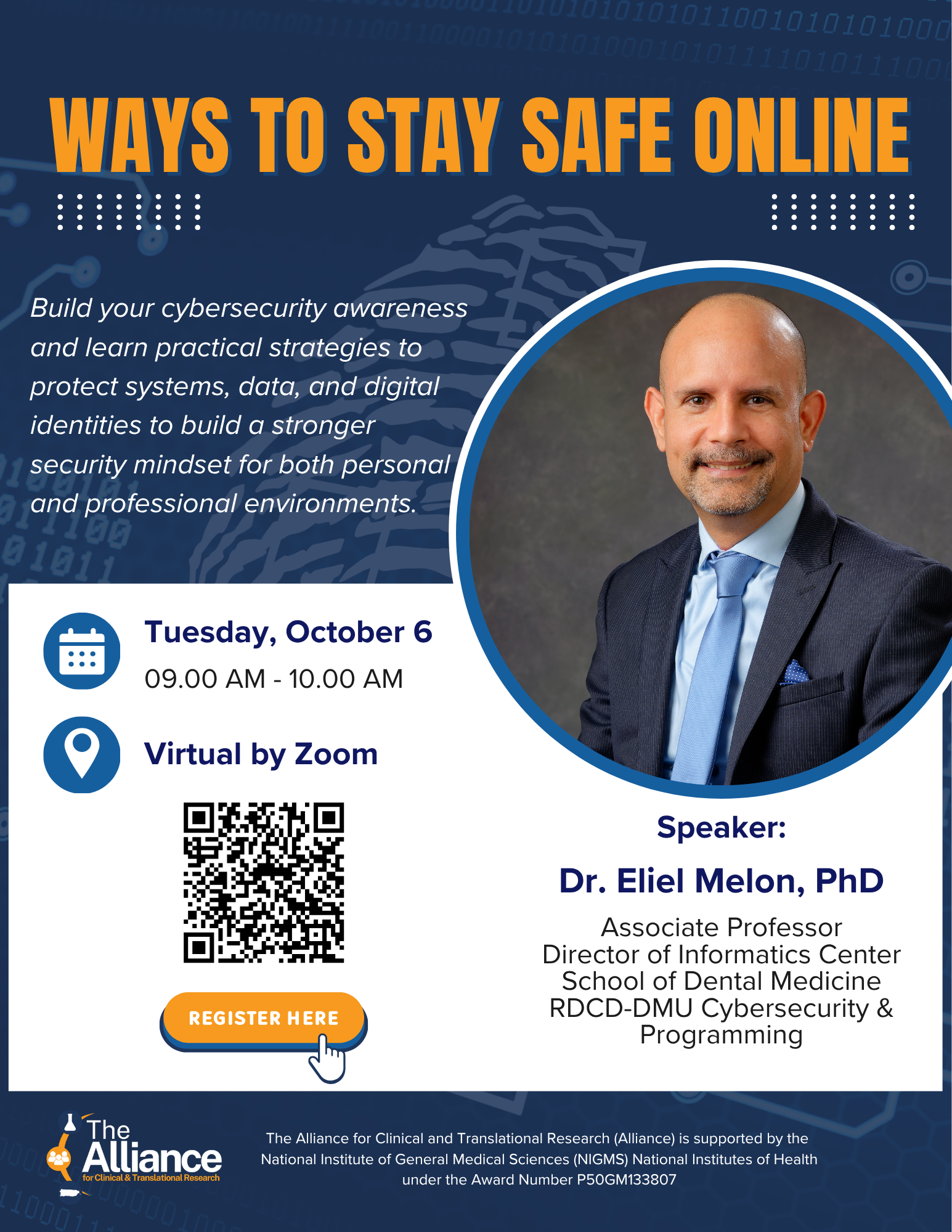 WAYS TO STAY SAFE ONLINE

Build your cybersecurity awareness and learn practical strategies to protect systems, data, and digital identities to build a stronger security mindset for both personal and professional environments.

Tuesday, October 6
09.00 AM - 10.00 AM

Virtual by Zoom

REGISTER HERE

Speaker:
Dr. Eliel Melon, PhD
Associate Professor
Director of Informatics Center
School of Dental Medicine
RDCD-DMU Cybersecurity & Programming

The Alliance for Clinical & Translational Research

The Alliance for Clinical and Translational Research (Alliance) is supported by the National Institute of General Medical Sciences (NIGMS) National Institutes of Health under the Award Number P50GM133807